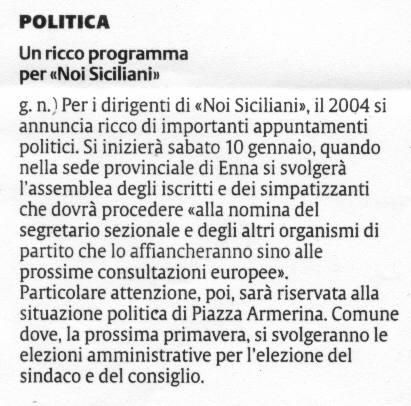 POLITICA

Un ricco programma per «Noi Siciliani»

g. n.) Per i dirigenti di «Noi Siciliani», il 2004 si annuncia ricco di importanti appuntamenti politici. Si inizierà sabato 10 gennaio, quando nella sede provinciale di Enna si svolgerà l'assemblea degli iscritti e dei simpatizzanti che dovrà procedere «alla nomina del segretario sezionale e degli altri organismi di partito che lo affiancheranno sino alle prossime consultazioni europee».
Particolare attenzione, poi, sarà riservata alla situazione politica di Piazza Armerina. Comune dove, la prossima primavera, si svolgeranno le elezioni amministrative per l'elezione del sindaco e del consiglio.